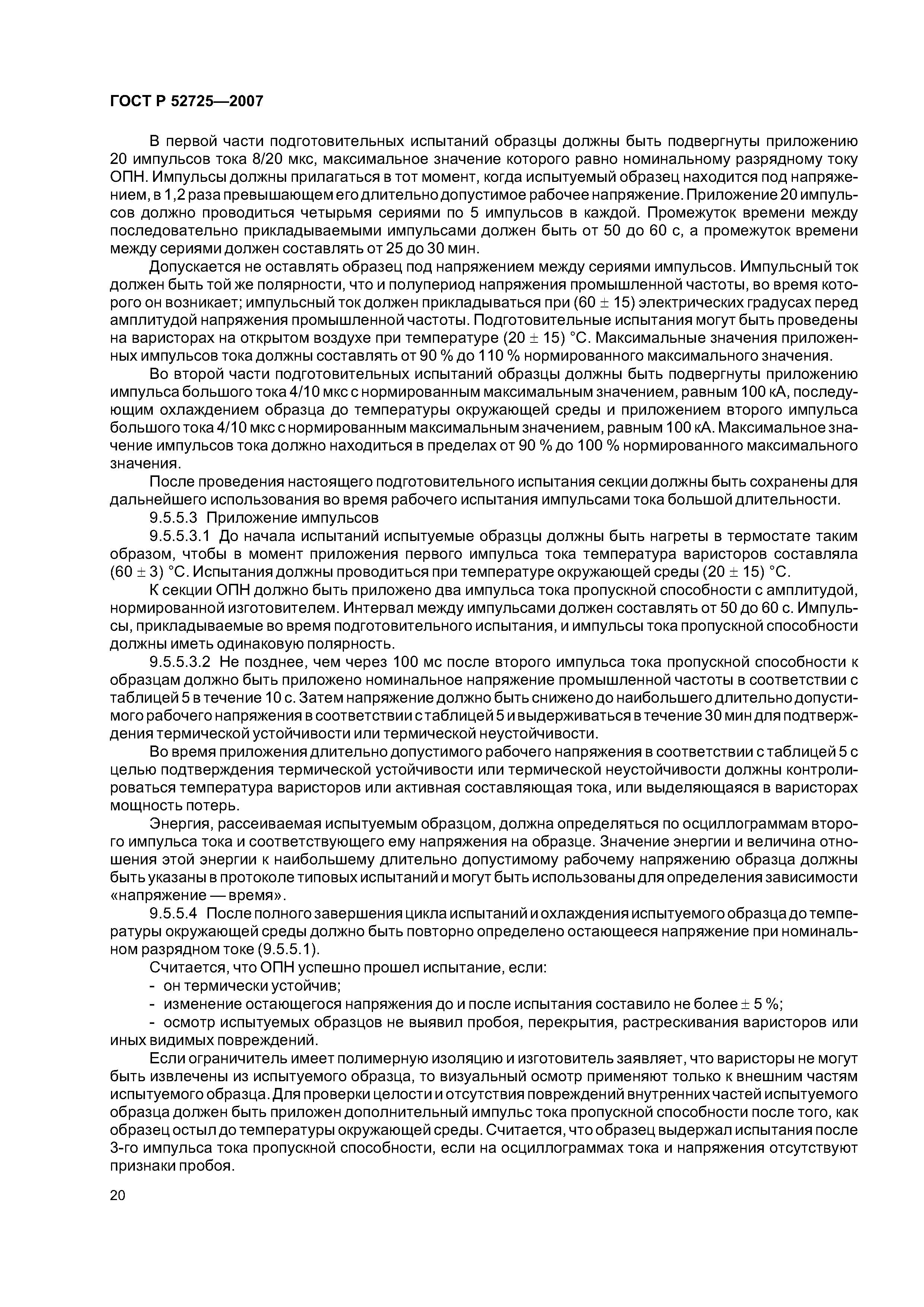 ГОСТ Р 52725—2007

В первой части подготовительных испытаний образцы должны быть подвергнуты приложению 20 импульсов тока 8/20 мкс, максимальное значение которого равно номинальному разрядному току ОПН. Импульсы должны прилагаться в тот момент, когда испытуемый образец находится под напряжением, в 1,2 раза превышающем его длительно допустимое рабочее напряжение. Приложение 20 импульсов должно проводиться четырьмя сериями по 5 импульсов в каждой. Промежуток времени между последовательно прикладываемыми импульсами должен быть от 50 до 60 с, а промежуток времени между сериями должен составлять от 25 до 30 мин.

Допускается не оставлять образец под напряжением между сериями импульсов. Импульсный ток должен быть той же полярности, что и полупериод напряжения промышленной частоты, во время которого он возникает; импульсный ток должен прикладываться при (60 ± 15) электрических градусах перед амплитудой напряжения промышленной частоты. Подготовительные испытания могут быть проведены на варисторах на открытом воздухе при температуре (20 ± 15) °С. Максимальные значения приложенных импульсов тока должны составлять от 90 % до 110 % нормированного максимального значения.

Во второй части подготовительных испытаний образцы должны быть подвергнуты приложению импульса большого тока 4/10 мкс с нормированным максимальным значением, равным 100 кА, последующим охлаждением образца до температуры окружающей среды и приложением второго импульса большого тока 4/10 мкс с нормированным максимальным значением, равным 100 кА. Максимальное значение импульсов тока должно находиться в пределах от 90 % до 100 % нормированного максимального значения.

После проведения настоящего подготовительного испытания секции должны быть сохранены для дальнейшего использования во время рабочего испытания импульсами тока большой длительности.

9.5.5.3 Приложение импульсов

9.5.5.3.1 До начала испытаний испытуемые образцы должны быть нагреты в термостате таким образом, чтобы в момент приложения первого импульса тока температура варисторов составляла (60 ± 3) °С. Испытания должны проводиться при температуре окружающей среды (20 ± 15) °С.

К секции ОПН должно быть приложено два импульса тока пропускной способности с амплитудой, нормированной изготовителем. Интервал между импульсами должен составлять от 50 до 60 с. Импульсы, прикладываемые во время подготовительного испытания, и импульсы тока пропускной способности должны иметь одинаковую полярность.

9.5.5.3.2 Не позднее, чем через 100 мс после второго импульса тока пропускной способности к образцам должно быть приложено номинальное напряжение промышленной частоты в соответствии с таблицей 5 в течение 10 с. Затем напряжение должно быть снижено до наибольшего длительно допустимого рабочего напряжения в соответствии с таблицей 5 и выдерживаться в течение 30 мин для подтверждения термической устойчивости или термической неустойчивости.

Во время приложения длительно допустимого рабочего напряжения в соответствии с таблицей 5 с целью подтверждения термической устойчивости или термической неустойчивости должны контролироваться температура варисторов или активная составляющая тока, или выделяющаяся в варисторах мощность потерь.

Энергия, рассеиваемая испытуемым образцом, должна определяться по осциллограммам второго импульса тока и соответствующего ему напряжения на образце. Значение энергии и величина отношения этой энергии к наибольшему длительно допустимому рабочему напряжению образца должны быть указаны в протоколе типовых испытаний и могут быть использованы для определения зависимости «напряжение — время».

9.5.5.4 После полного завершения цикла испытаний и охлаждения испытуемого образца до температуры окружающей среды должно быть повторно определено остающееся напряжение при номинальном разрядном токе (9.5.5.1).

Считается, что ОПН успешно прошел испытание, если:
- он термически устойчив;
- изменение остающегося напряжения до и после испытания составило не более ± 5 %;
- осмотр испытуемых образцов не выявил пробоя, перекрытия, растрескивания варисторов или иных видимых повреждений.

Если ограничитель имеет полимерную изоляцию и изготовитель заявляет, что варисторы не могут быть извлечены из испытуемого образца, то визуальный осмотр применяют только к внешним частям испытуемого образца. Для проверки целости и отсутствия повреждений внутренних частей испытуемого образца должен быть приложен дополнительный импульс тока пропускной способности после того, как образец остыл до температуры окружающей среды. Считается, что образец выдержал испытания после 3-го импульса тока пропускной способности, если на осциллограммах тока и напряжения отсутствуют признаки пробоя.

20